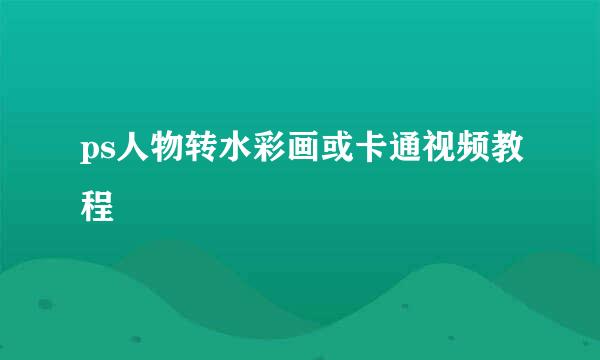 ps人物转水彩画或卡通视频教程